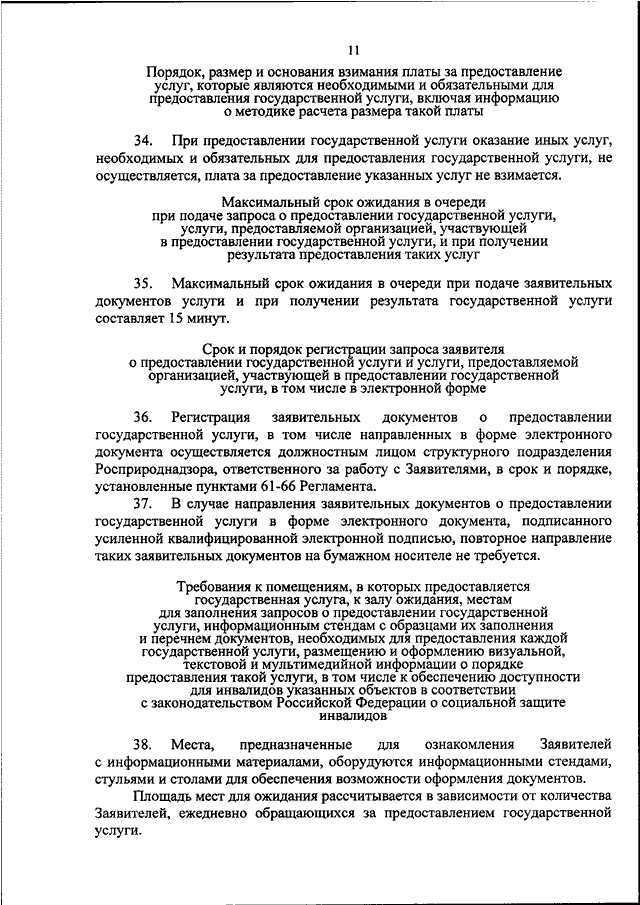 11

Порядок, размер и основания взимания платы за предоставление услуг, которые являются необходимыми и обязательными для предоставления государственной услуги, включая информацию о методике расчета размера такой платы

34. При предоставлении государственной услуги оказание иных услуг, необходимых и обязательных для предоставления государственной услуги, не осуществляется, плата за предоставление указанных услуг не взимается.

Максимальный срок ожидания в очереди при подаче запроса о предоставлении государственной услуги, услуги, предоставляемой организацией, участвующей в предоставлении государственной услуги, и при получении результата предоставления таких услуг

35. Максимальный срок ожидания в очереди при подаче заявительных документов услуги и при получении результата государственной услуги составляет 15 минут.

Срок и порядок регистрации запроса заявителя о предоставлении государственной услуги и услуги, предоставляемой организацией, участвующей в предоставлении государственной услуги, в том числе в электронной форме

36. Регистрация заявительных документов о предоставлении государственной услуги, в том числе направленных в форме электронного документа осуществляется должностным лицом структурного подразделения Росприроднадзора, ответственного за работу с Заявителями, в срок и порядке, установленные пунктами 61-66 Регламента.

37. В случае направления заявительных документов о предоставлении государственной услуги в форме электронного документа, подписанного усиленной квалифицированной электронной подписью, повторное направление таких заявительных документов на бумажном носителе не требуется.

Требования к помещениям, в которых предоставляется государственная услуга, к залу ожидания, местам для заполнения запросов о предоставлении государственной услуги, информационным стендам с образцами их заполнения и перечнем документов, необходимых для предоставления каждой государственной услуги, размещению и оформлению визуальной, текстовой и мультимедийной информации о порядке предоставления такой услуги, в том числе к обеспечению доступности для инвалидов указанных объектов в соответствии с законодательством Российской Федерации о социальной защите инвалидов

38. Места, предназначенные для ознакомления Заявителей с информационными материалами, оборудуются информационными стендами, стульями и столами для обеспечения возможности оформления документов.

Площадь мест для ожидания рассчитывается в зависимости от количества Заявителей, ежедневно обращающихся за предоставлением государственной услуги.